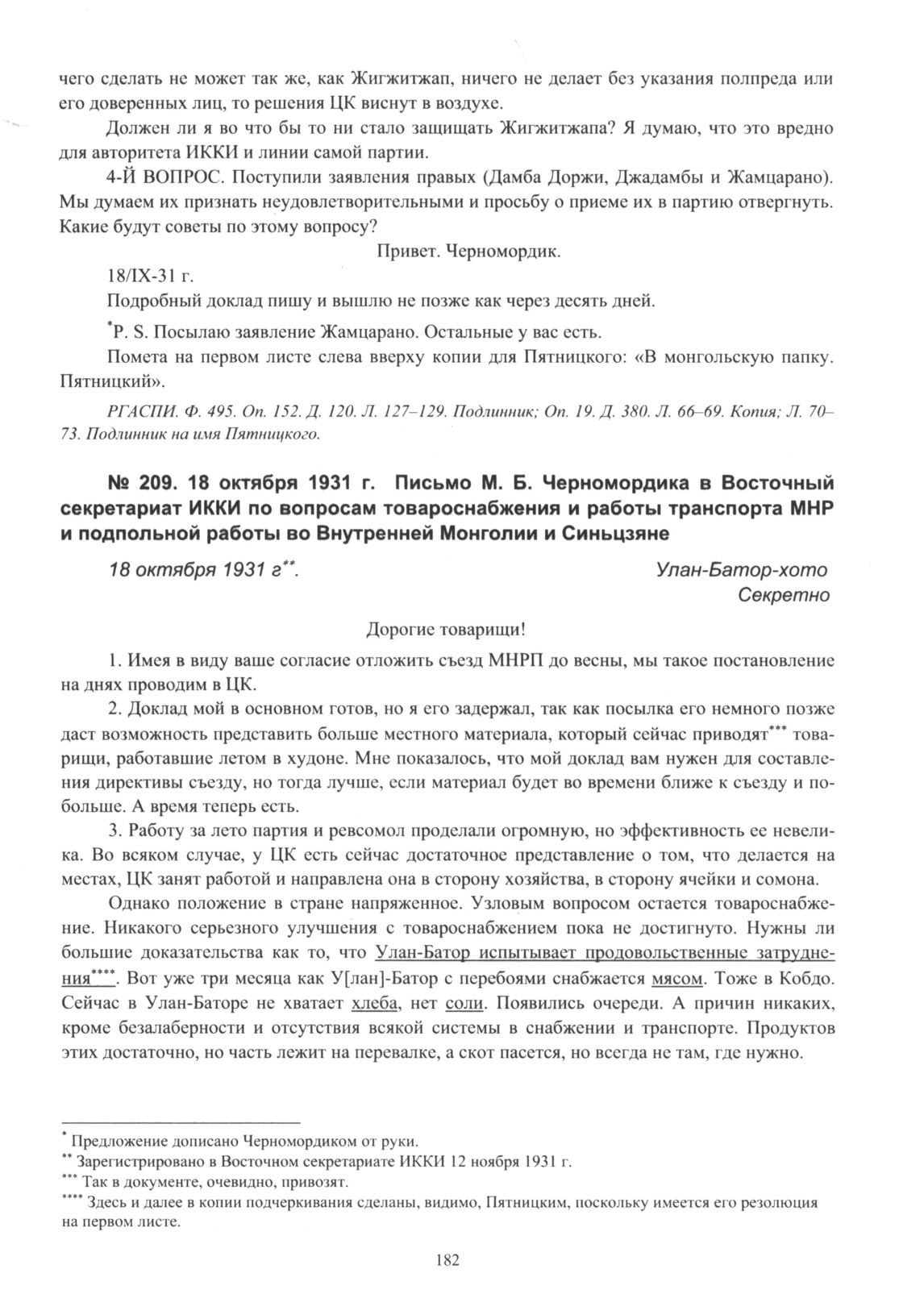 чего сделать не может так же, как Жигжитжап, ничего не делает без указания полпреда или его доверенных лиц, то решения ЦК виснут в воздухе.

Должен ли я во что бы то ни стало защищать Жигжитжапа? Я думаю, что это вредно для авторитета ИККИ и линии самой партии.

4-Й ВОПРОС. Поступили заявления правых (Дамба Доржи, Джадамбы и Жамцарано). Мы думаем их признать неудовлетворительными и просьбу о приеме их в партию отвергнуть. Какие будут советы по этому вопросу?

Привет. Черномордик.

18/IX-31 г.

Подробный доклад пишу и вышлю не позже как через десять дней.

*P. S. Посылаю заявление Жамцарано. Остальные у вас есть.

Помета на первом листе слева вверху копии для Пятницкого: «В монгольскую папку. Пятницкий».

РГАСПИ. Ф. 495. Оп. 152. Д. 120. Л. 127–129. Подлинник; Оп. 19. Д. 380. Л. 66–69. Копия; Л. 70–73. Подлинник на имя Пятницкого.

№ 209. 18 октября 1931 г. Письмо М. Б. Черномордика в Восточный секретариат ИККИ по вопросам товароснабжения и работы транспорта МНР и подпольной работы во Внутренней Монголии и Синьцзяне

18 октября 1931 г**.

Улан-Батор-хото
Секретно

Дорогие товарищи!

1. Имея в виду ваше согласие отложить съезд МНРП до весны, мы такое постановление на днях проводим в ЦК.

2. Доклад мой в основном готов, но я его задержал, так как посылка его немного позже даст возможность представить больше местного материала, который сейчас приводят*** товарищи, работавшие летом в худоне. Мне показалось, что мой доклад вам нужен для составления директивы съезду, но тогда лучше, если материал будет во времени ближе к съезду и побольше. А время теперь есть.

3. Работу за лето партия и ревсомол проделали огромную, но эффективность ее невелика. Во всяком случае, у ЦК есть сейчас достаточное представление о том, что делается на местах, ЦК занят работой и направлена она в сторону хозяйства, в сторону ячейки и сомона.

Однако положение в стране напряженное. Узловым вопросом остается товароснабжение. Никакого серьезного улучшения с товароснабжением пока не достигнуто. Нужны ли большие доказательства как то, что Улан-Батор испытывает продовольственные затруднения****. Вот уже три месяца как У[лан]-Батор с перебоями снабжается мясом. Тоже в Кобдо. Сейчас в Улан-Баторе не хватает хлеба, нет соли. Появились очереди. А причин никаких, кроме безалаберности и отсутствия всякой системы в снабжении и транспорте. Продуктов этих достаточно, но часть лежит на перевалке, а скот пасется, но всегда не там, где нужно.

* Предложение дописано Черномордиком от руки.
** Зарегистрировано в Восточном секретариате ИККИ 12 ноября 1931 г.
*** Так в документе, очевидно, привозят.
**** Здесь и далее в копии подчеркивания сделаны, видимо, Пятницким, поскольку имеется его резолюция на первом листе.

182